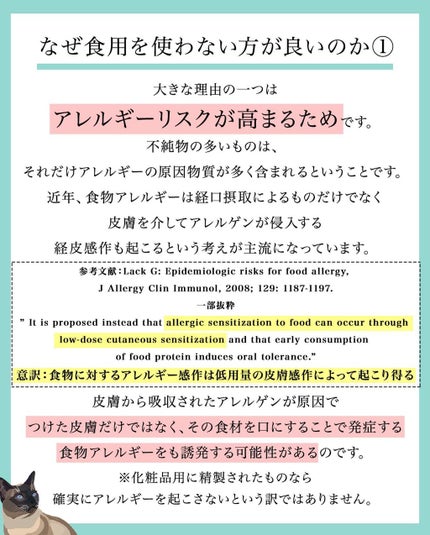 なぜ食用を使わない方が良いのか①

大きな理由の一つは

アレルギーリスクが高まるためです。

不純物の多いものは、
それだけアレルギーの原因物質が多く含まれるということです。

近年、食物アレルギーは経口摂取によるものだけでなく
皮膚を介してアレルゲンが侵入する
経皮感作も起こるという考えが主流になっています。

参考文献：Lack G: Epidemiologic risks for food allergy, J Allergy Clin Immunol, 2008; 129: 1187-1197.

一部抜粋

" It is proposed instead that allergic sensitization to food can occur through low-dose cutaneous sensitization and that early consumption of food protein induces oral tolerance."

意訳：食物に対するアレルギー感作は低用量の皮膚感作によって起こり得る

皮膚から吸収されたアレルゲンが原因で
つけた皮膚だけではなく、その食材を口にすることで発症する
食物アレルギーをも誘発する可能性があるのです。

※化粧品用に精製されたものなら
確実にアレルギーを起こさないという訳ではありません。